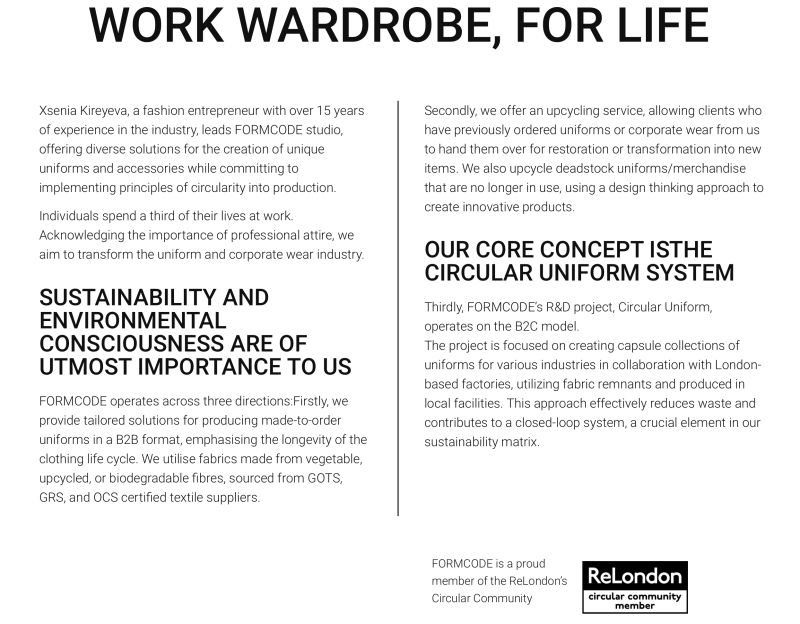 WORK WARDROBE, FOR LIFE

Xsenia Kireyeva, a fashion entrepreneur with over 15 years of experience in the industry, leads FORMCODE studio, offering diverse solutions for the creation of unique uniforms and accessories while committing to implementing principles of circularity into production.

Individuals spend a third of their lives at work. Acknowledging the importance of professional attire, we aim to transform the uniform and corporate wear industry.

SUSTAINABILITY AND ENVIRONMENTAL CONSCIOUSNESS ARE OF UTMOST IMPORTANCE TO US

FORMCODE operates across three directions:Firstly, we provide tailored solutions for producing made-to-order uniforms in a B2B format, emphasising the longevity of the clothing life cycle. We utilise fabrics made from vegetable, upcycled, or biodegradable fibres, sourced from GOTS, GRS, and OCS certified textile suppliers.

Secondly, we offer an upcycling service, allowing clients who have previously ordered uniforms or corporate wear from us to hand them over for restoration or transformation into new items. We also upcycle deadstock uniforms/merchandise that are no longer in use, using a design thinking approach to create innovative products.

OUR CORE CONCEPT ISTHE CIRCULAR UNIFORM SYSTEM

Thirdly, FORMCODE's R&D project, Circular Uniform, operates on the B2C model.
The project is focused on creating capsule collections of uniforms for various industries in collaboration with London-based factories, utilizing fabric remnants and produced in local facilities. This approach effectively reduces waste and contributes to a closed-loop system, a crucial element in our sustainability matrix.

FORMCODE is a proud member of the ReLondon's Circular Community

ReLondon
circular community member